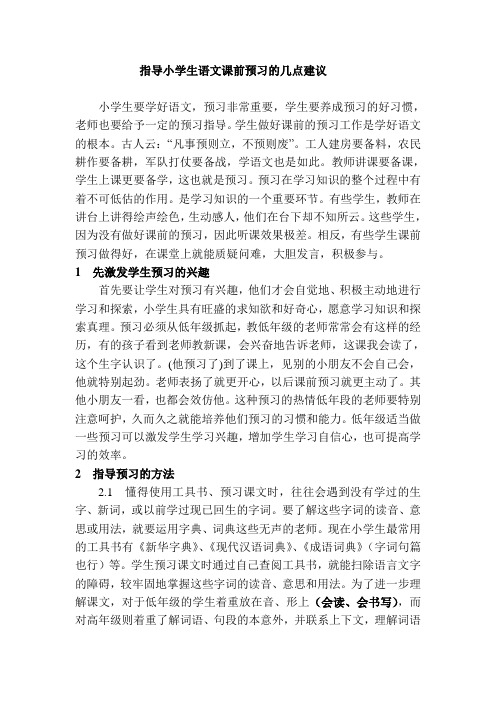 指导小学生语文课前预习的几点建议

小学生要学好语文，预习非常重要，学生要养成预习的好习惯，老师也要给予一定的预习指导。学生做好课前的预习工作是学好语文的根本。古人云：“凡事预则立，不预则废”。工人建房要备料，农民耕作要备耕，军队打仗要备战，学语文也是如此。教师讲课要备课，学生上课更要备学，这也就是预习。预习在学习知识的整个过程中有着不可低估的作用。是学习知识的一个重要环节。有些学生，教师在讲台上讲得绘声绘色，生动感人，他们在台下却不知所云。这些学生，因为没有做好课前的预习，因此听课效果极差。相反，有些学生课前预习做得好，在课堂上就能质疑问难，大胆发言，积极参与。

1　先激发学生预习的兴趣

首先要让学生对预习有兴趣，他们才会自觉地、积极主动地进行学习和探索，小学生具有旺盛的求知欲和好奇心，愿意学习知识和探索真理。预习必须从低年级抓起，教低年级的老师常常会有这样的经历，有的孩子看到老师教新课，会兴奋地告诉老师，这课我会读了，这个生字认识了。(他预习了)到了课上，见别的小朋友不会自己会，他就特别起劲。老师表扬了就更开心，以后课前预习就更主动了。其他小朋友一看，也都会效仿他。这种预习的热情低年段的老师要特别注意呵护，久而久之就能培养他们预习的习惯和能力。低年级适当做一些预习可以激发学生学习兴趣，增加学生学习自信心，也可提高学习的效率。

2　指导预习的方法

2.1　懂得使用工具书、预习课文时，往往会遇到没有学过的生字、新词，或以前学过现已回生的字词。要了解这些字词的读音、意思或用法，就要运用字典、词典这些无声的老师。现在小学生最常用的工具书有《新华字典》、《现代汉语词典》、《成语词典》（字词句篇也行）等。学生预习课文时通过自己查阅工具书，就能扫除语言文字的障碍，较牢固地掌握这些字词的读音、意思和用法。为了进一步理解课文，对于低年级的学生着重放在音、形上（会读、会书写），而对高年级则着重了解词语、句段的本意外，并联系上下文，理解词语